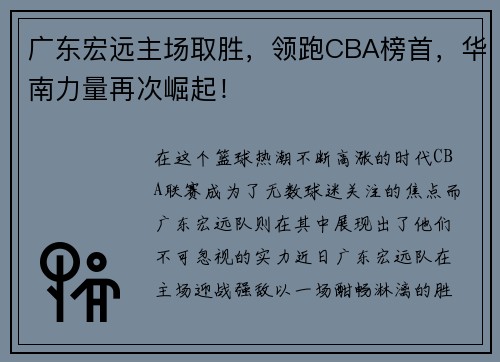 广东宏远主场取胜，领跑CBA榜首，华南力量再次崛起！

在这个篮球热潮不断高涨的时代CBA联赛成为了无数球迷关注的焦点而广东宏远队则在其中展现出了他们不可忽视的实力近日广东宏远队在主场迎战强敌以一场酣畅淋漓的胜